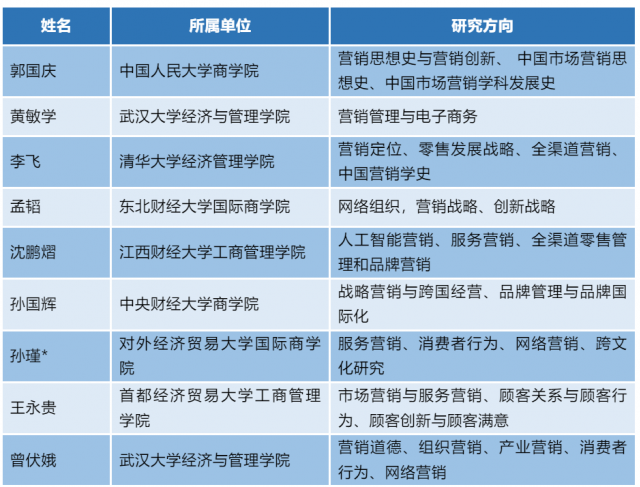 | 姓名 | 所属单位 | 研究方向 |
|---|---|---|
| 郭国庆 | 中国人民大学商学院 | 营销思想史与营销创新、 中国市场营销思想史、中国市场营销学科发展史 |
| 黄敏学 | 武汉大学经济与管理学院 | 营销管理与电子商务 |
| 李飞 | 清华大学经济管理学院 | 营销定位、零售发展战略、全渠道营销、中国营销学史 |
| 孟韬 | 东北财经大学国际商学院 | 网络组织，营销战略、创新战略 |
| 沈鹏熠 | 江西财经大学工商管理学院 | 人工智能营销、服务营销、全渠道零售管理和品牌营销 |
| 孙国辉 | 中央财经大学商学院 | 战略营销与跨国经营、品牌管理与品牌国际化 |
| 孙瑾* | 对外经济贸易大学国际商学院 | 服务营销、消费者行为、网络营销、跨文化研究 |
| 王永贵 | 首都经济贸易大学工商管理学院 | 市场营销与服务营销、顾客关系与顾客行为、顾客创新与顾客满意 |
| 曾伏娥 | 武汉大学经济与管理学院 | 营销道德、组织营销、产业营销、消费者行为、网络营销 |